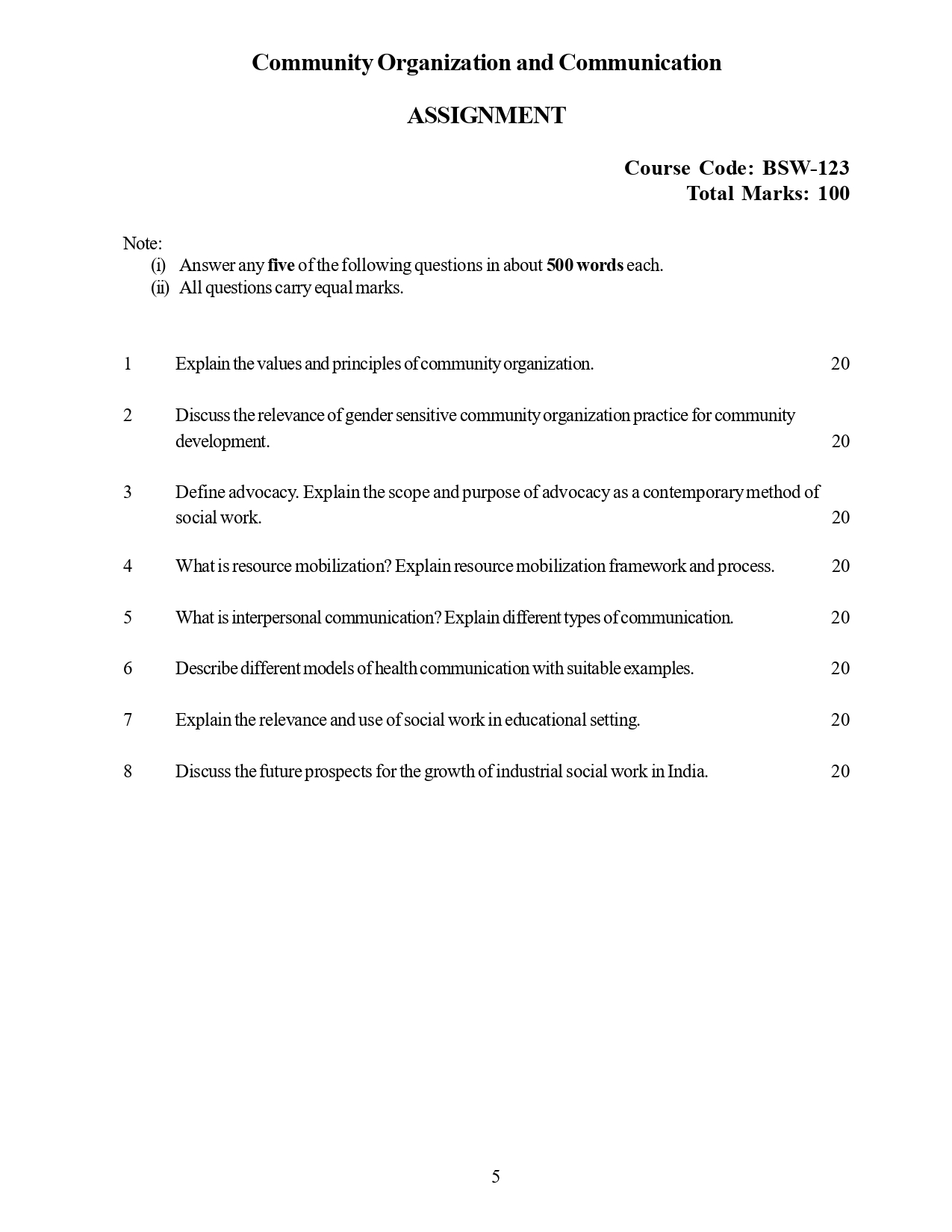 Community Organization and Communication

ASSIGNMENT

Course Code: BSW-123
Total Marks: 100

Note:
(i) Answer any five of the following questions in about 500 words each.
(ii) All questions carry equal marks.

1 Explain the values and principles of community organization. 20

2 Discuss the relevance of gender sensitive community organization practice for community development. 20

3 Define advocacy. Explain the scope and purpose of advocacy as a contemporary method of social work. 20

4 What is resource mobilization? Explain resource mobilization framework and process. 20

5 What is interpersonal communication? Explain different types of communication. 20

6 Describe different models of health communication with suitable examples. 20

7 Explain the relevance and use of social work in educational setting. 20

8 Discuss the future prospects for the growth of industrial social work in India. 20

5